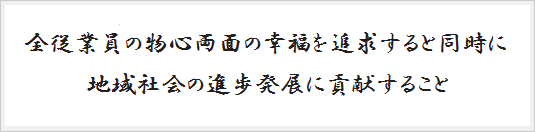 全従業員の物心両面の幸福を追求すると同時に
地域社会の進歩発展に貢献すること